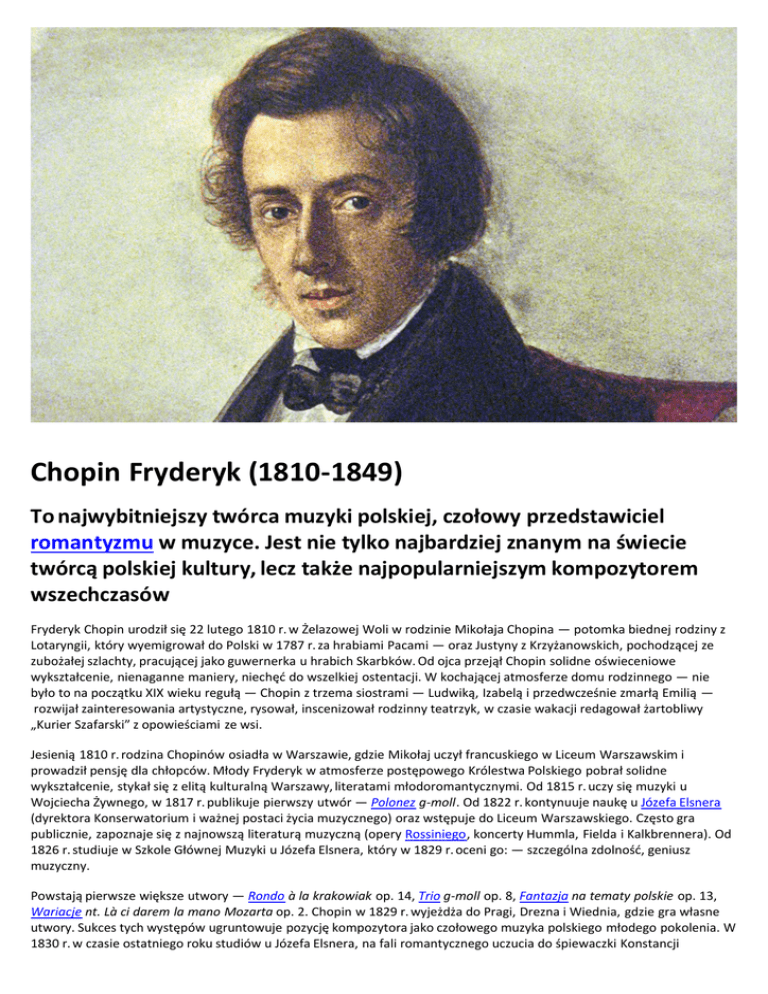 Chopin Fryderyk (1810-1849)

To najwybitniejszy twórca muzyki polskiej, czołowy przedstawiciel romantyzmu w muzyce. Jest nie tylko najbardziej znanym na świecie twórcą polskiej kultury, lecz także najpopularniejszym kompozytorem wszechczasów

Fryderyk Chopin urodził się 22 lutego 1810 r. w Żelazowej Woli w rodzinie Mikołaja Chopina — potomka biednej rodziny z Lotaryngii, który wyemigrował do Polski w 1787 r. za hrabiami Pacami — oraz Justyny z Krzyżanowskich, pochodzącej ze zubożałej szlachty, pracującej jako guwernerka u hrabich Skarbków. Od ojca przejął Chopin solidne oświeceniowe wykształcenie, nienaganne maniery, niechęć do wszelkiej ostentacji. W kochającej atmosferze domu rodzinnego — nie było to na początku XIX wieku regułą — Chopin z trzema siostrami — Ludwiką, Izabelą i przedwcześnie zmarłą Emilią — rozwijał zainteresowania artystyczne, rysował, inscenizował rodzinny teatrzyk, w czasie wakacji redagował żartobliwy „Kurier Szafarski" z opowieściami ze wsi.

Jesienią 1810 r. rodzina Chopinów osiadła w Warszawie, gdzie Mikołaj uczył francuskiego w Liceum Warszawskim i prowadził pensję dla chłopców. Młody Fryderyk w atmosferze postępowego Królestwa Polskiego pobrał solidne wykształcenie, stykał się z elitą kulturalną Warszawy, literatami młodoromantycznymi. Od 1815 r. uczy się muzyki u Wojciecha Żywnego, w 1817 r. publikuje pierwszy utwór — Polonez g-moll. Od 1822 r. kontynuuje naukę u Józefa Elsnera (dyrektora Konserwatorium i ważnej postaci życia muzycznego) oraz wstępuje do Liceum Warszawskiego. Często gra publicznie, zapoznaje się z najnowszą literaturą muzyczną (opery Rossiniego, koncerty Hummla, Fielda i Kalkbrennera). Od 1826 r. studiuje w Szkole Głównej Muzyki u Józefa Elsnera, który w 1829 r. oceni go: — szczególna zdolność, geniusz muzyczny.

Powstają pierwsze większe utwory — Rondo à la krakowiak op. 14, Trio g-moll op. 8, Fantazja na tematy polskie op. 13, Wariacje nt. Là ci darem la mano Mozarta op. 2. Chopin w 1829 r. wyjeżdża do Pragi, Drezna i Wiednia, gdzie gra własne utwory. Sukces tych występów ugruntowuje pozycję kompozytora jako czołowego muzyka polskiego młodego pokolenia. W 1830 r. w czasie ostatniego roku studiów u Józefa Elsnera, na fali romantycznego uczucia do śpiewaczki Konstancji